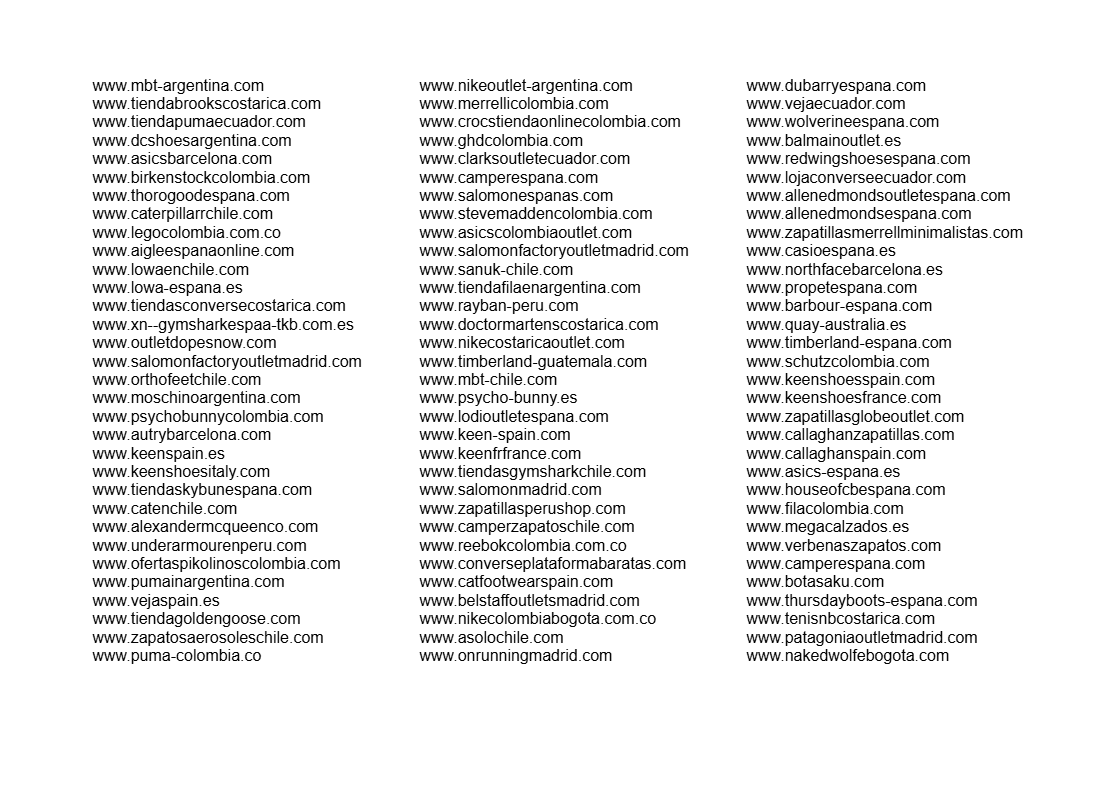 www.mbt-argentina.com
www.tiendabrookscostarica.com
www.tiendapumaecuador.com
www.dcshoesargentina.com
www.asicsbarcelona.com
www.birkenstockcolombia.com
www.thorogoodespana.com
www.caterpillarrchile.com
www.legocolombia.com.co
www.aigleespanaonline.com
www.lowaenchile.com
www.lowa-espana.es
www.tiendasconversecostarica.com
www.xn--gymsharkespaa-tkb.com.es
www.outletdopesnow.com
www.salomonfactoryoutletmadrid.com
www.orthofeetchile.com
www.moschinoargentina.com
www.psychobunnycolombia.com
www.autrybarcelona.com
www.keenspain.es
www.keenshoesitaly.com
www.tiendaskybunespana.com
www.catenchile.com
www.alexandermcqueenco.com
www.underarmourenperu.com
www.ofertaspikolinoscolombia.com
www.pumainargentina.com
www.vejaspain.es
www.tiendagoldengoose.com
www.zapatosaerosoleschile.com
www.puma-colombia.co

www.nikeoutlet-argentina.com
www.merrellicolombia.com
www.crocstiendaonlinecolombia.com
www.ghdcolombia.com
www.clarksoutletecuador.com
www.camperespana.com
www.salomonespanas.com
www.stevemaddencolombia.com
www.asicscolombiaoutlet.com
www.salomonfactoryoutletmadrid.com
www.sanuk-chile.com
www.tiendafilaenargentina.com
www.rayban-peru.com
www.doctormartenscostarica.com
www.nikecostaricaoutlet.com
www.timberland-guatemala.com
www.mbt-chile.com
www.psycho-bunny.es
www.lodioutletespana.com
www.keen-spain.com
www.keenfrfrance.com
www.tiendasgymsharkchile.com
www.salomonmadrid.com
www.zapatillasperushop.com
www.camperzapatoschile.com
www.reebokcolombia.com.co
www.converseplataformabaratas.com
www.catfootwearspain.com
www.belstaffoutletsmadrid.com
www.nikecolombiabogota.com.co
www.asolochile.com
www.onrunningmadrid.com

www.dubarryespana.com
www.vejaecuador.com
www.wolverineespana.com
www.balmainoutlet.es
www.redwingshoesespana.com
www.lojaconverseecuador.com
www.allenedmondsoutletespana.com
www.allenedmondsespana.com
www.zapatillasmerrellminimalistas.com
www.casioespana.es
www.northfacebarcelona.es
www.propetespana.com
www.barbour-espana.com
www.quay-australia.es
www.timberland-espana.com
www.schutzcolombia.com
www.keenshoesspain.com
www.keenshoesfrance.com
www.zapatillasglobeoutlet.com
www.callaghanzapatillas.com
www.callaghanspain.com
www.asics-espana.es
www.houseofcbespana.com
www.filacolombia.com
www.megacalzados.es
www.verbenaszapatos.com
www.camperespana.com
www.botasaku.com
www.thursdayboots-espana.com
www.tenisnbcostarica.com
www.patagoniaoutletmadrid.com
www.nakedwolfebogota.com